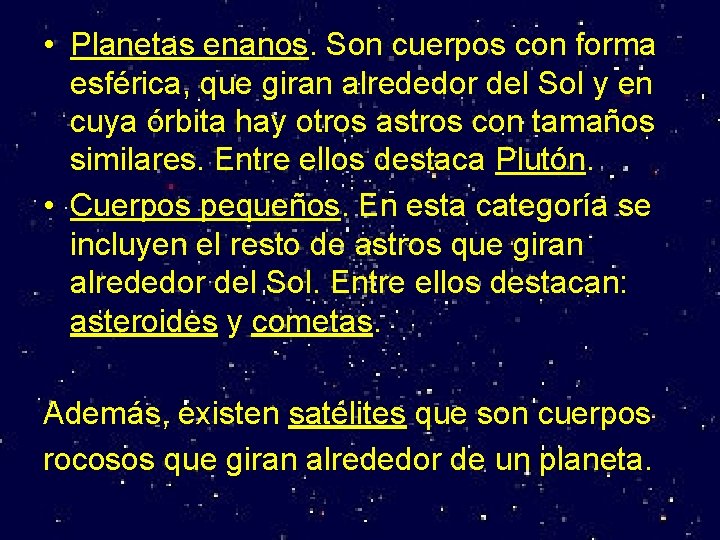 • Planetas enanos. Son cuerpos con forma esférica, que giran alrededor del Sol y en cuya órbita hay otros astros con tamaños similares. Entre ellos destaca Plutón.
• Cuerpos pequeños. En esta categoría se incluyen el resto de astros que giran alrededor del Sol. Entre ellos destacan: asteroides y cometas.

Además, existen satélites que son cuerpos rocosos que giran alrededor de un planeta.